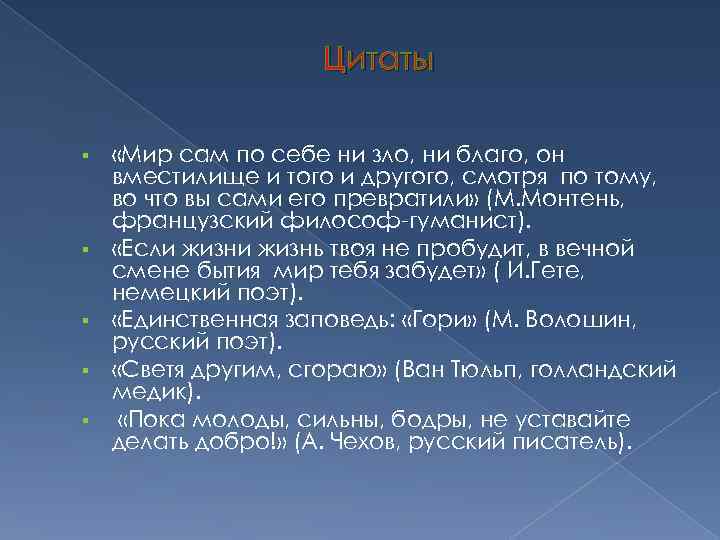 Цитаты

▪ «Мир сам по себе ни зло, ни благо, он вместилище и того и другого, смотря по тому, во что вы сами его превратили» (М.Монтень, французский философ-гуманист).

▪ «Если жизни жизнь твоя не пробудит, в вечной смене бытия мир тебя забудет» ( И.Гете, немецкий поэт).

▪ «Единственная заповедь: «Гори» (М. Волошин, русский поэт).

▪ «Светя другим, сгораю» (Ван Тюльп, голландский медик).

▪ «Пока молоды, сильны, бодры, не уставайте делать добро!» (А. Чехов, русский писатель).